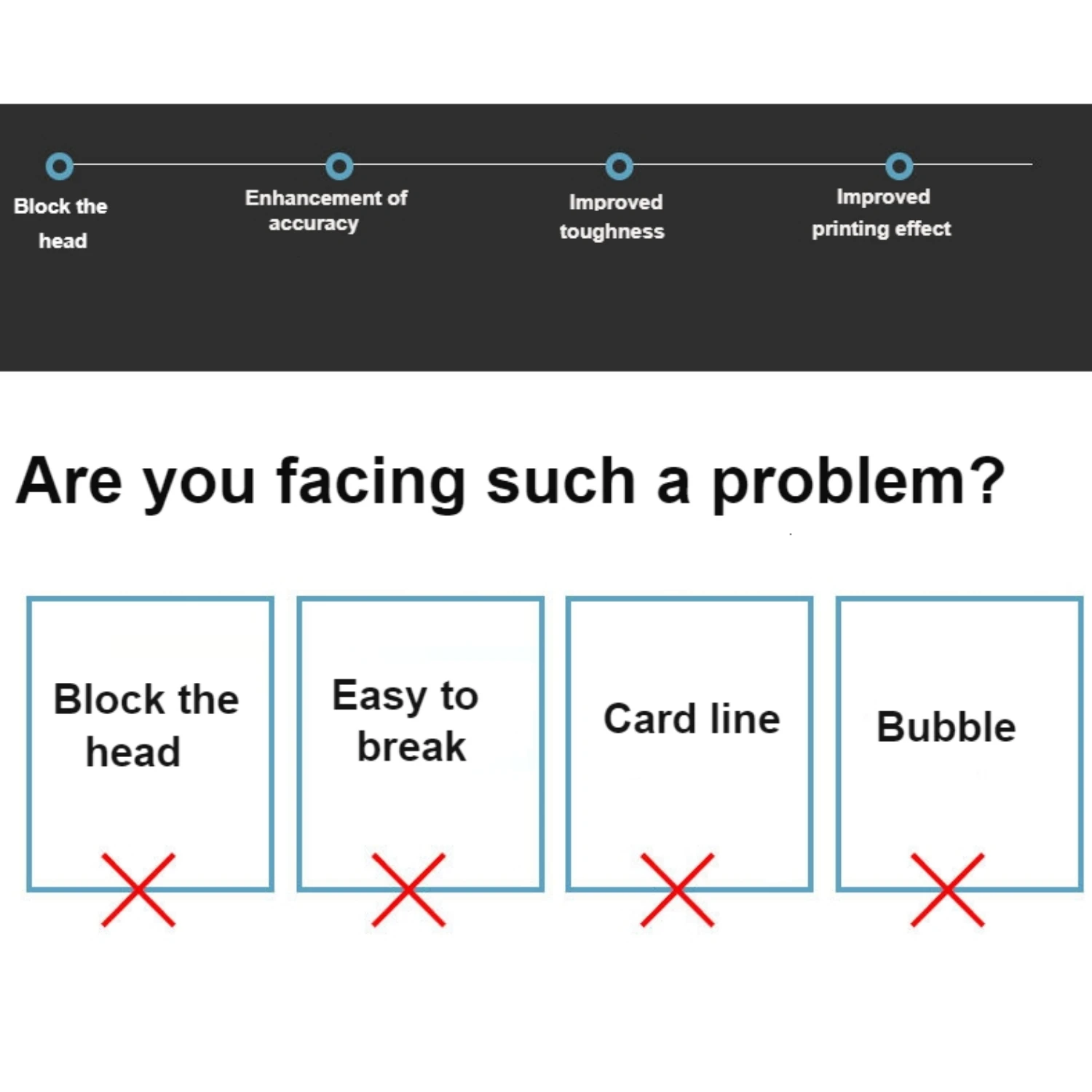 Block the head

Enhancement of accuracy

Improved toughness

Improved printing effect

Are you facing such a problem?

Block the head

Easy to break

Card line

Bubble